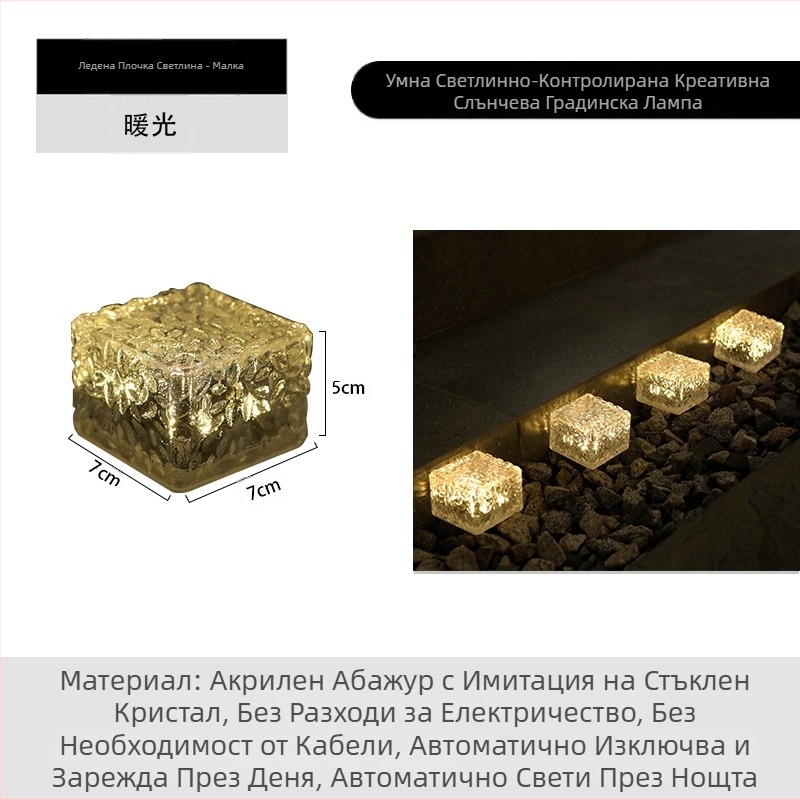 Ледена Плочка Светлина - Малка

暖光

Умна Светлинно-Контролирана Креативна Слънчева Градинска Лампа

5cm

7cm

7cm

Материал: Акрилен Абажур с Имитация на Стъклен Кристал, Без Разходи за Електричество, Без Необходимост от Кабели, Автоматично Изключва и Зарежда През Деня, Автоматично Свети През Нощта